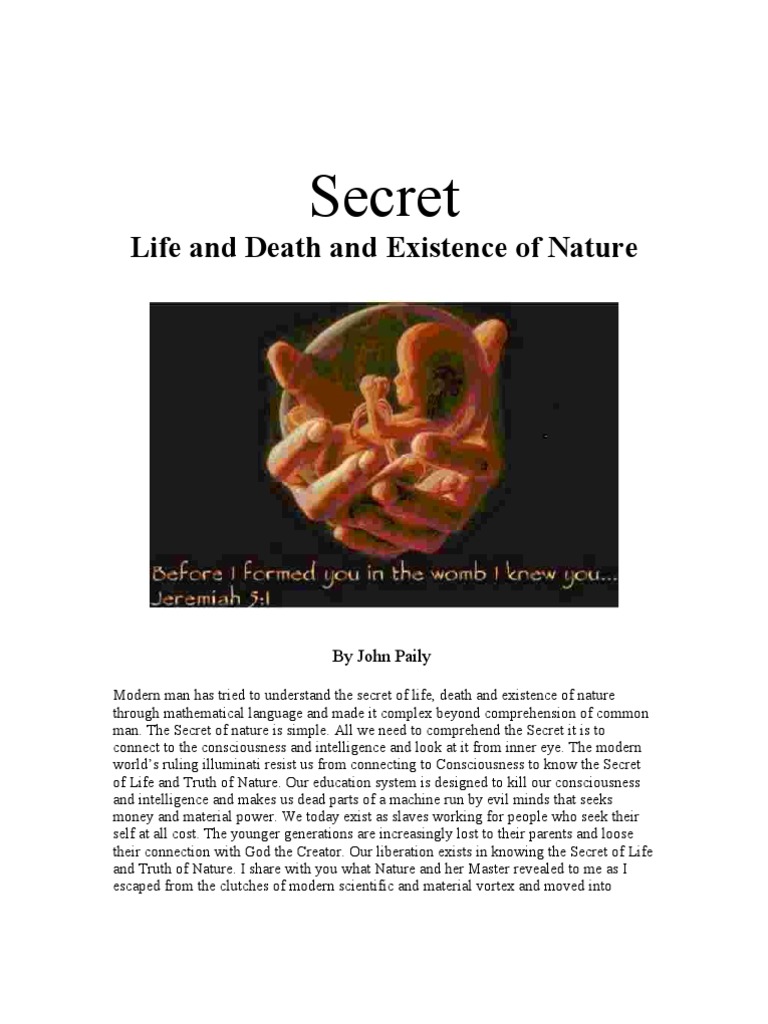 Secret

Life and Death and Existence of Nature

Before I formed you in the womb I knew you...
Jeremiah 5:1

By John Paily

Modern man has tried to understand the secret of life, death and existence of nature through mathematical language and made it complex beyond comprehension of common man. The Secret of nature is simple. All we need to comprehend the Secret it is to connect to the consciousness and intelligence and look at it from inner eye. The modern world's ruling illuminati resist us from connecting to Consciousness to know the Secret of Life and Truth of Nature. Our education system is designed to kill our consciousness and intelligence and makes us dead parts of a machine run by evil minds that seeks money and material power. We today exist as slaves working for people who seek their self at all cost. The younger generations are increasingly lost to their parents and loose their connection with God the Creator. Our liberation exists in knowing the Secret of Life and Truth of Nature. I share with you what Nature and her Master revealed to me as I escaped from the clutches of modern scientific and material vortex and moved into